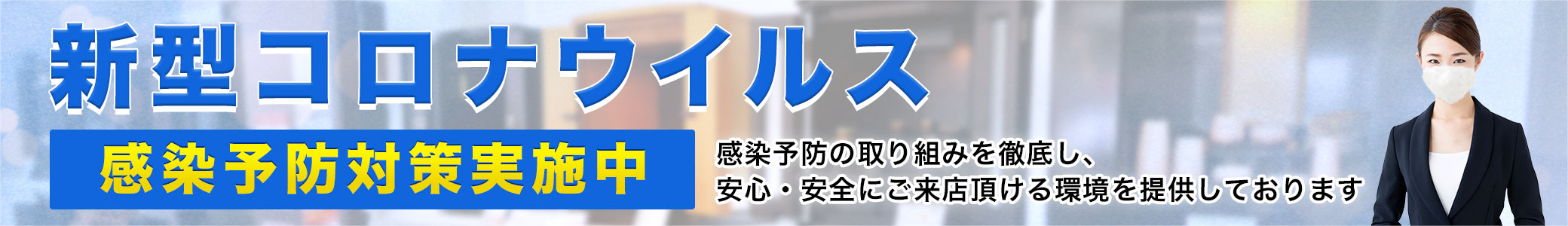 新型コロナウイルス

感染予防対策実施中

感染予防の取り組みを徹底し、
安心・安全にご来店頂ける環境を提供しております